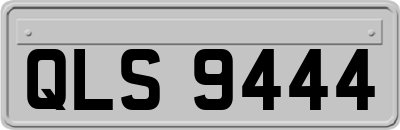 QLS 9444